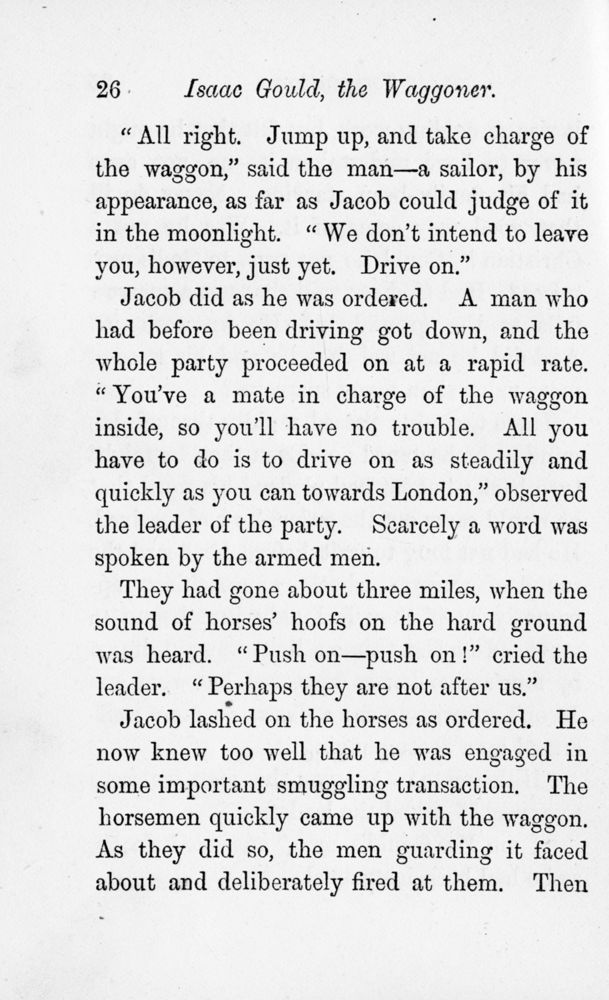 26 Isaac Gould, the Waggoner.

"All right. Jump up, and take charge of the waggon," said the man—a sailor, by his appearance, as far as Jacob could judge of it in the moonlight. "We don't intend to leave you, however, just yet. Drive on."

Jacob did as he was ordered. A man who had before been driving got down, and the whole party proceeded on at a rapid rate. "You've a mate in charge of the waggon inside, so you'll have no trouble. All you have to do is to drive on as steadily and quickly as you can towards London," observed the leader of the party. Scarcely a word was spoken by the armed men.

They had gone about three miles, when the sound of horses' hoofs on the hard ground was heard. "Push on—push on!" cried the leader. "Perhaps they are not after us."

Jacob lashed on the horses as ordered. He now knew too well that he was engaged in some important smuggling transaction. The horsemen quickly came up with the waggon. As they did so, the men guarding it faced about and deliberately fired at them. Then